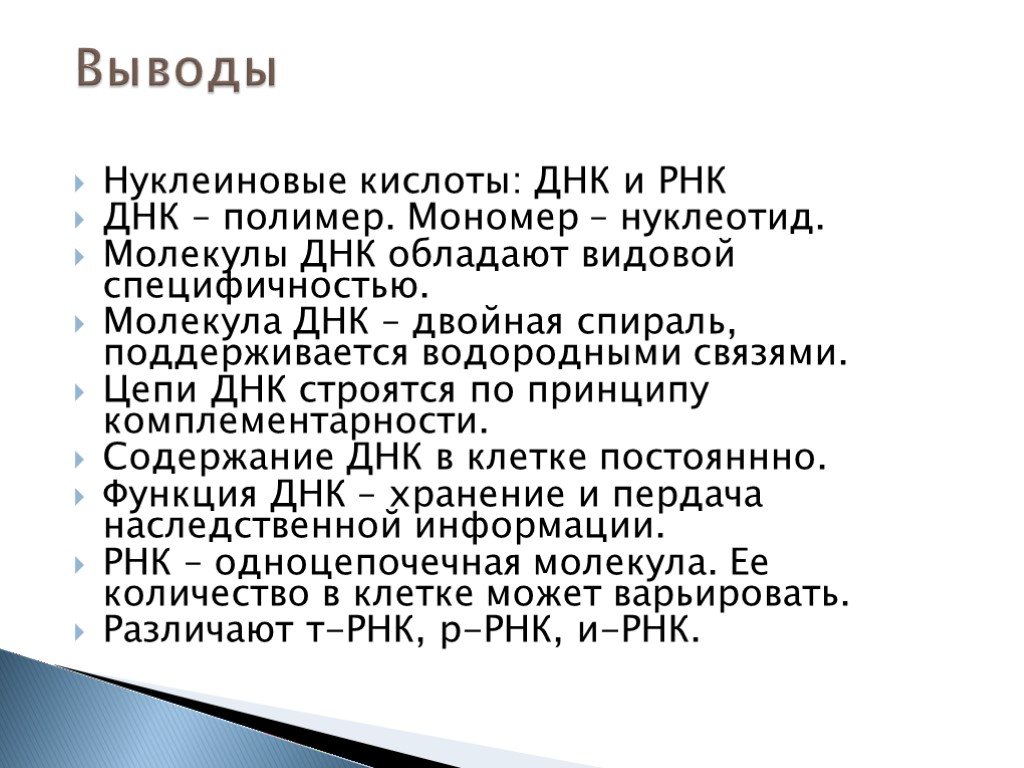 Выводы

Нуклеиновые кислоты: ДНК и РНК

ДНК – полимер. Мономер – нуклеотид.

Молекулы ДНК обладают видовой специфичностью.

Молекула ДНК – двойная спираль, поддерживается водородными связями.

Цепи ДНК строятся по принципу комплементарности.

Содержание ДНК в клетке постояннно.

Функция ДНК – хранение и пердача наследственной информации.

РНК – одноцепочечная молекула. Ее количество в клетке может варьировать.

Различают т-РНК, р-РНК, и-РНК.